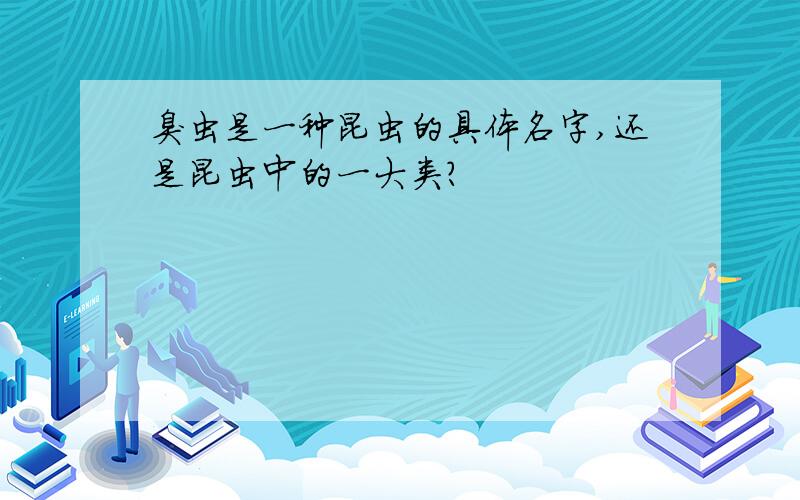 臭虫是一种昆虫的具体名字,还是昆虫中的一大类?

E-LEARNING